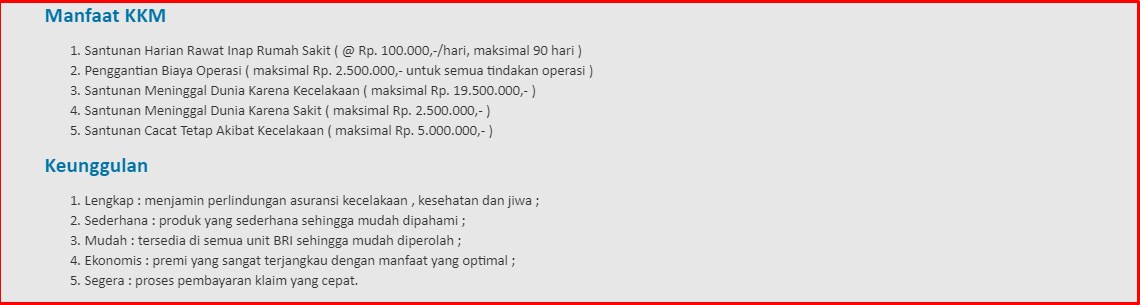 Manfaat KKM

1. Santunan Harian Rawat Inap Rumah Sakit ( @ Rp. 100.000,-/hari, maksimal 90 hari )
2. Penggantian Biaya Operasi ( maksimal Rp. 2.500.000,- untuk semua tindakan operasi )
3. Santunan Meninggal Dunia Karena Kecelakaan ( maksimal Rp. 19.500.000,- )
4. Santunan Meninggal Dunia Karena Sakit ( maksimal Rp. 2.500.000,- )
5. Santunan Cacat Tetap Akibat Kecelakaan ( maksimal Rp. 5.000.000,- )

Keunggulan

1. Lengkap : menjamin perlindungan asuransi kecelakaan , kesehatan dan jiwa ;
2. Sederhana : produk yang sederhana sehingga mudah dipahami ;
3. Mudah : tersedia di semua unit BRI sehingga mudah diperolah ;
4. Ekonomis : premi yang sangat terjangkau dengan manfaat yang optimal ;
5. Segera : proses pembayaran klaim yang cepat.